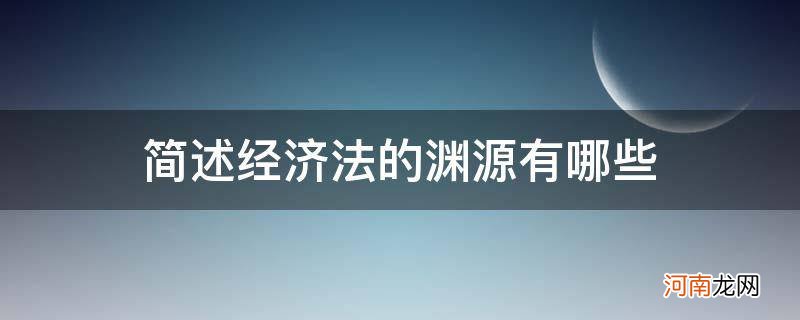 简述经济法的渊源有哪些

河南龙网